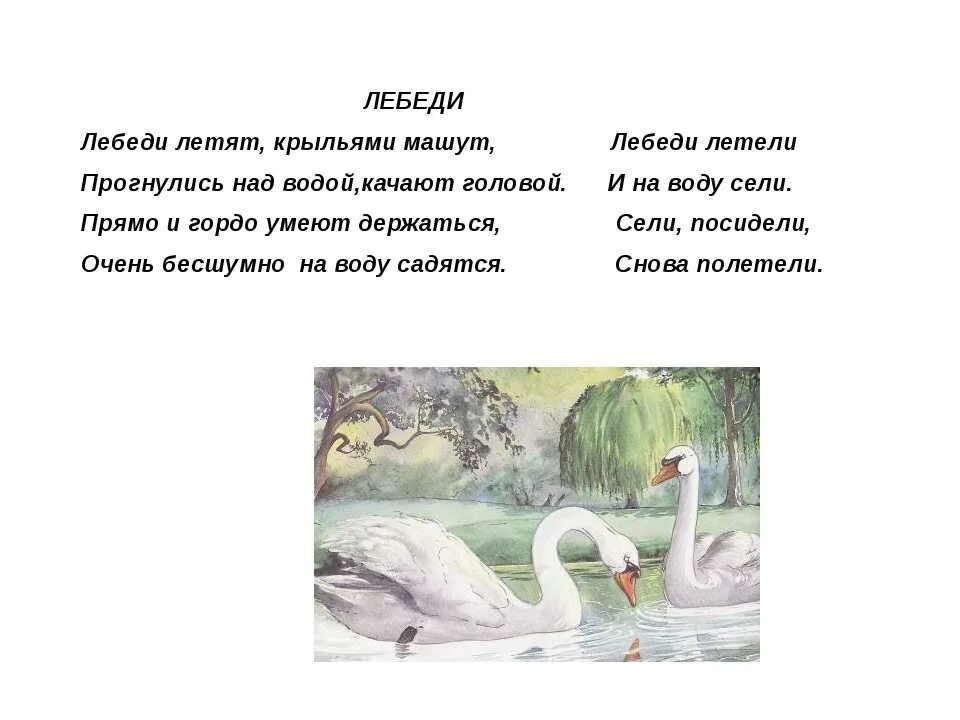 ЛЕБЕДИ

Лебеди летят, крыльями машут,
Прогнулись над водой,качают головой.
Прямо и гордо умеют держаться,
Очень бесшумно на воду садятся.

Лебеди летели
И на воду сели.
Сели, посидели,
Снова полетели.